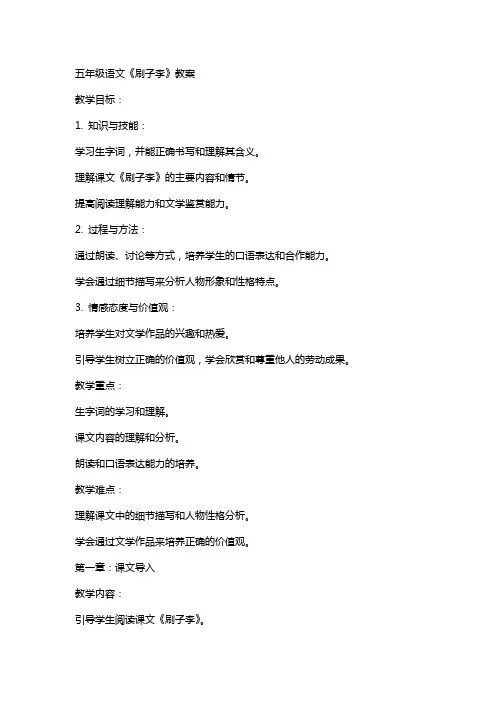 五年级语文《刷子李》教案

教学目标：

1. 知识与技能：

学习生字词，并能正确书写和理解其含义。

理解课文《刷子李》的主要内容和情节。

提高阅读理解能力和文学鉴赏能力。

2. 过程与方法：

通过朗读、讨论等方式，培养学生的口语表达和合作能力。

学会通过细节描写来分析人物形象和性格特点。

3. 情感态度与价值观：

培养学生对文学作品的兴趣和热爱。

引导学生树立正确的价值观，学会欣赏和尊重他人的劳动成果。

教学重点：

生字词的学习和理解。

课文内容的理解和分析。

朗读和口语表达能力的培养。

教学难点：

理解课文中的细节描写和人物性格分析。

学会通过文学作品来培养正确的价值观。

第一章：课文导入

教学内容：

引导学生阅读课文《刷子李》。